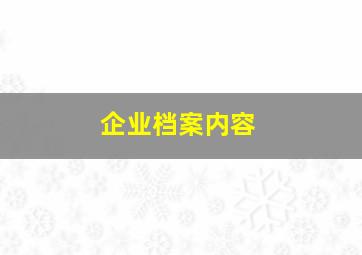 企业档案内容